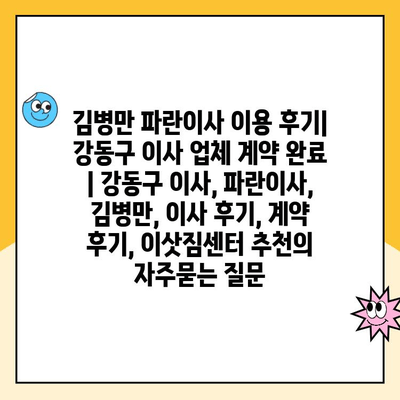 김병만 파란이사 이용 후기| 강동구 이사 업체 계약 완료 | 강동구 이사, 파란이사, 김병만, 이사 후기, 계약 후기, 이삿짐센터 추천의 자주묻는 질문